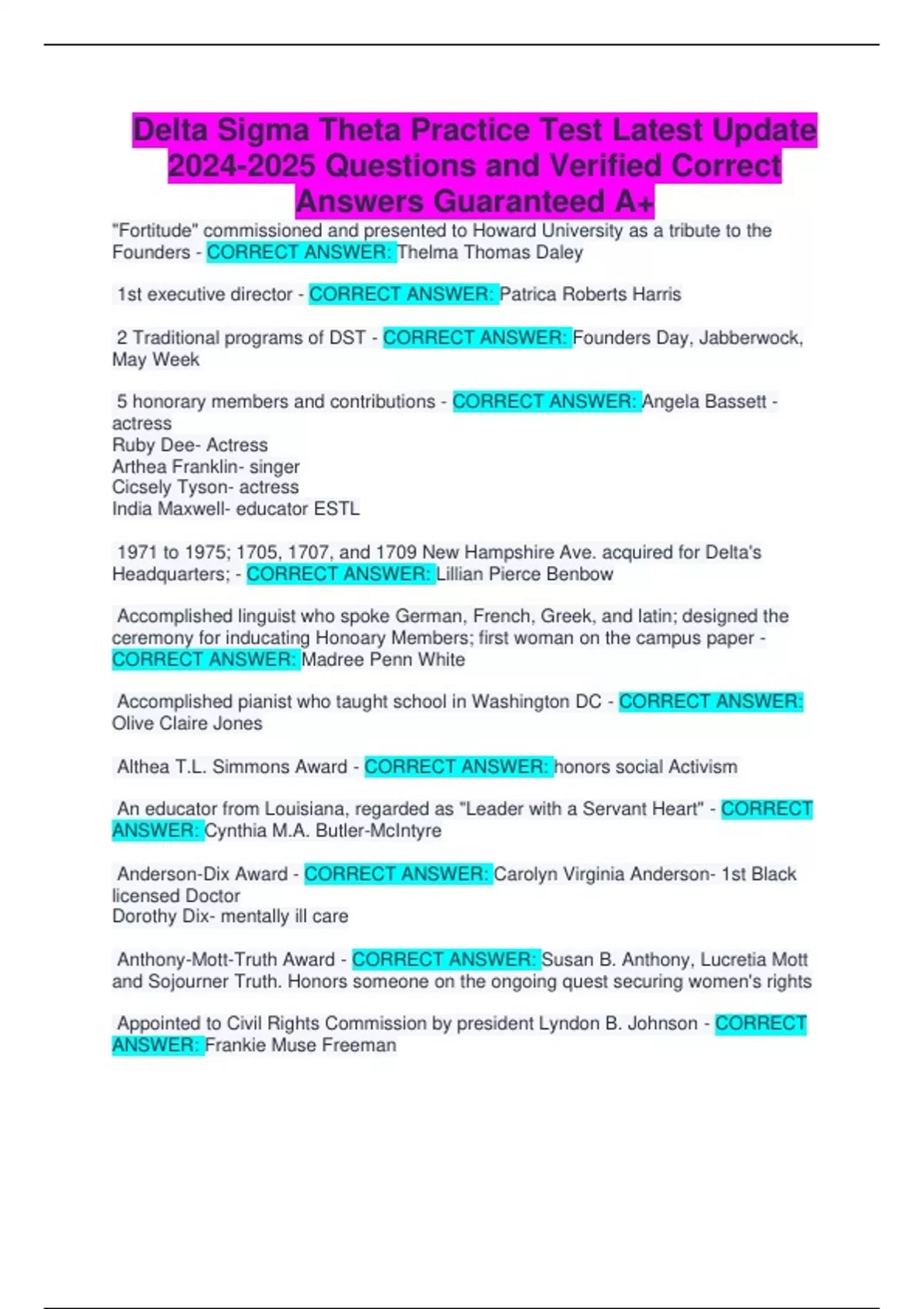 Delta Sigma Theta Practice Test Latest Update 2024-2025 Questions and Verified Correct Answers Guaranteed A+

"Fortitude" commissioned and presented to Howard University as a tribute to the Founders - CORRECT ANSWER: Thelma Thomas Daley

1st executive director - CORRECT ANSWER: Patrica Roberts Harris

2 Traditional programs of DST - CORRECT ANSWER: Founders Day, Jabberwock, May Week

5 honorary members and contributions - CORRECT ANSWER: Angela Bassett - actress
Ruby Dee- Actress
Arthea Franklin- singer
Cicsely Tyson- actress
India Maxwell- educator ESTL

1971 to 1975; 1705, 1707, and 1709 New Hampshire Ave. acquired for Delta's Headquarters; - CORRECT ANSWER: Lillian Pierce Benbow

Accomplished linguist who spoke German, French, Greek, and latin; designed the ceremony for inducating Honoary Members; first woman on the campus paper - CORRECT ANSWER: Madree Penn White

Accomplished pianist who taught school in Washington DC - CORRECT ANSWER: Olive Claire Jones

Althea T.L. Simmons Award - CORRECT ANSWER: honors social Activism

An educator from Louisiana, regarded as "Leader with a Servant Heart" - CORRECT ANSWER: Cynthia M.A. Butler-McIntyre

Anderson-Dix Award - CORRECT ANSWER: Carolyn Virginia Anderson- 1st Black licensed Doctor
Dorothy Dix- mentally ill care

Anthony-Mott-Truth Award - CORRECT ANSWER: Susan B. Anthony, Lucretia Mott and Sojourner Truth. Honors someone on the ongoing quest securing women's rights

Appointed to Civil Rights Commission by president Lyndon B. Johnson - CORRECT ANSWER: Frankie Muse Freeman